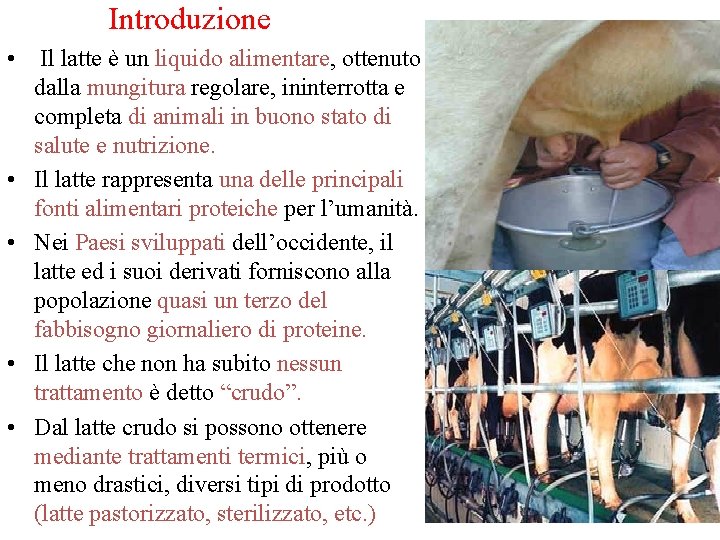 Introduzione

• Il latte è un liquido alimentare, ottenuto dalla mungitura regolare, ininterrotta e completa di animali in buono stato di salute e nutrizione.

• Il latte rappresenta una delle principali fonti alimentari proteiche per l'umanità.

• Nei Paesi sviluppati dell'occidente, il latte ed i suoi derivati forniscono alla popolazione quasi un terzo del fabbisogno giornaliero di proteine.

• Il latte che non ha subito nessun trattamento è detto "crudo".

• Dal latte crudo si possono ottenere mediante trattamenti termici, più o meno drastici, diversi tipi di prodotto (latte pastorizzato, sterilizzato, etc.)